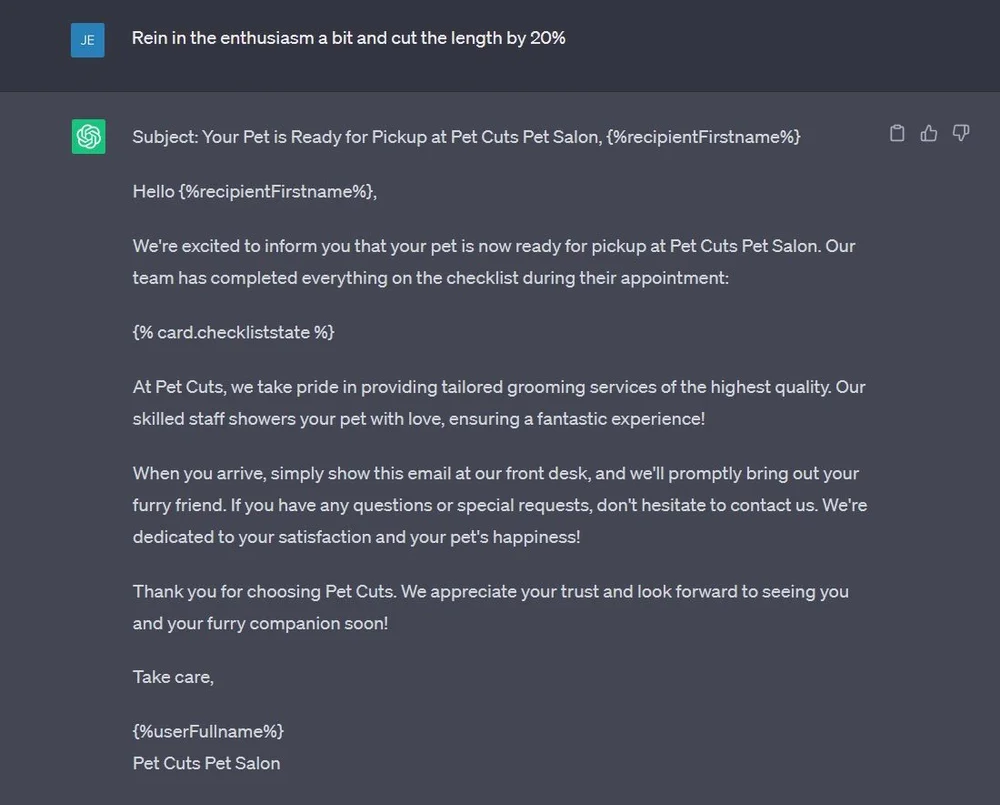 JE

Rein in the enthusiasm a bit and cut the length by 20%

Subject: Your Pet is Ready for Pickup at Pet Cuts Pet Salon, {%recipientFirstname%}

Hello {%recipientFirstname%},

We're excited to inform you that your pet is now ready for pickup at Pet Cuts Pet Salon. Our team has completed everything on the checklist during their appointment:

{% card.checkliststate %}

At Pet Cuts, we take pride in providing tailored grooming services of the highest quality. Our skilled staff showers your pet with love, ensuring a fantastic experience!

When you arrive, simply show this email at our front desk, and we'll promptly bring out your furry friend. If you have any questions or special requests, don't hesitate to contact us. We're dedicated to your satisfaction and your pet's happiness!

Thank you for choosing Pet Cuts. We appreciate your trust and look forward to seeing you and your furry companion soon!

Take care,

{%userFullname%}
Pet Cuts Pet Salon